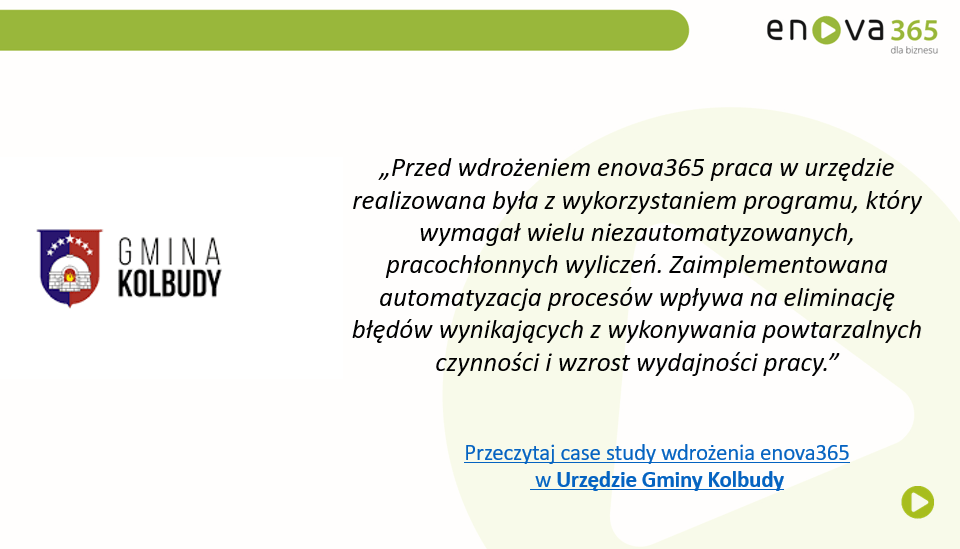 enova365
dla biznesu

GMINA
KOLBUDY

„Przed wdrożeniem enova365 praca w urzędzie realizowana była z wykorzystaniem programu, który wymagał wielu niezautomatyzowanych, pracochłonnych wyliczeń. Zaimplementowana automatyzacja procesów wpływa na eliminację błędów wynikających z wykonywania powtarzalnych czynności i wzrost wydajności pracy.”

Przeczytaj case study wdrożenia enova365
w Urzędzie Gminy Kolbudy